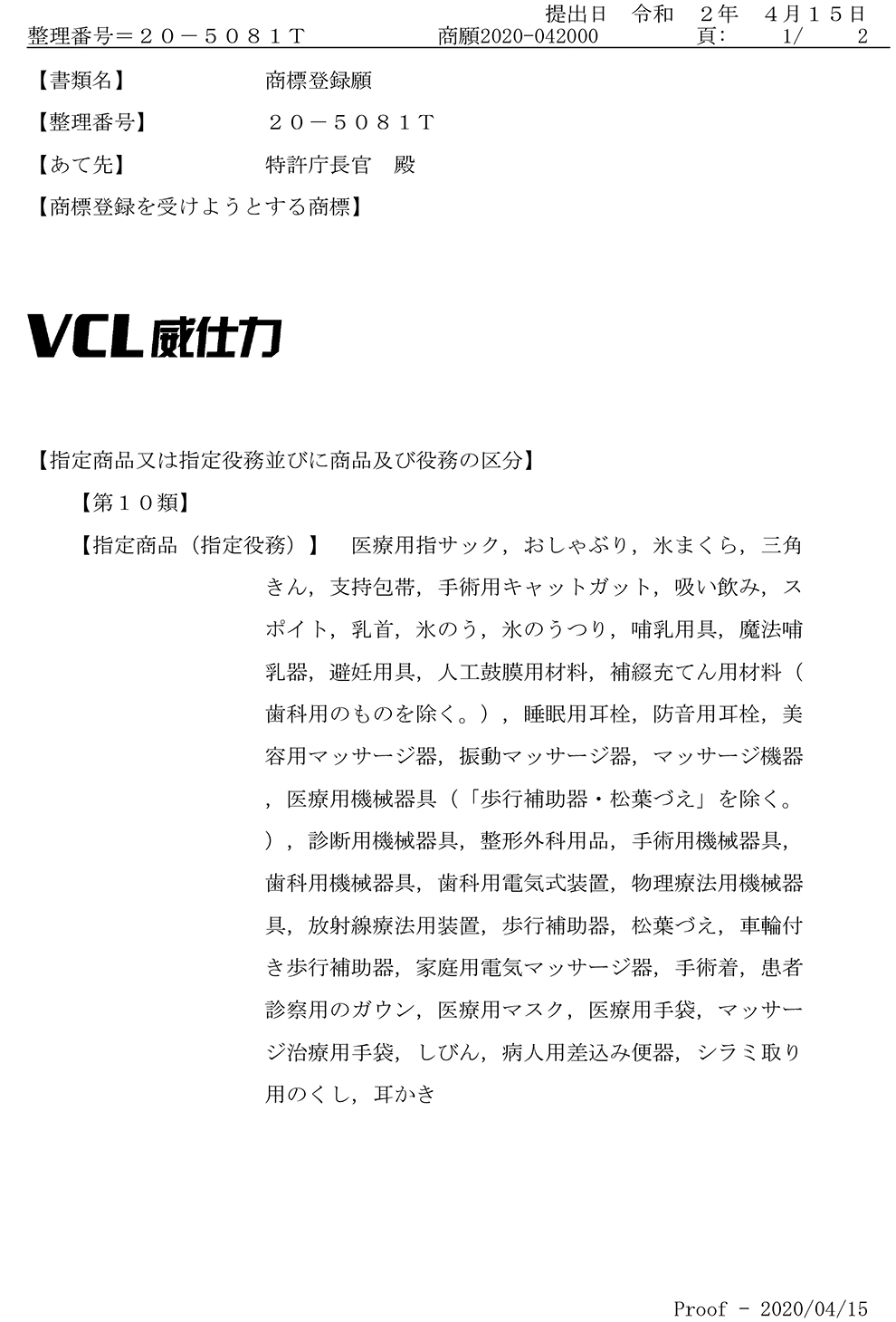 提出日　令和　２年　４月１５日
整理番号＝２０－５０８１Ｔ　　商願2020-042000　　頁：　1/　2

【書類名】　商標登録願
【整理番号】　２０－５０８１Ｔ
【あて先】　特許庁長官　殿
【商標登録を受けようとする商標】

VCL威仕力

【指定商品又は指定役務並びに商品及び役務の区分】
【第１０類】
【指定商品（指定役務）】　医療用指サック，おしゃぶり，氷まくら，三角きん，支持包帯，手術用キャットガット，吸い飲み，スポイト，乳首，氷のう，氷のうつり，哺乳用具，魔法哺乳器，避妊用具，人工鼓膜用材料，補綴充てん用材料（歯科用のものを除く。），睡眠用耳栓，防音用耳栓，美容用マッサージ器，振動マッサージ器，マッサージ機器，医療用機械器具（「歩行補助器・松葉づえ」を除く。），診断用機械器具，整形外科用品，手術用機械器具，歯科用機械器具，歯科用電気式装置，物理療法用機械器具，放射線療法用装置，歩行補助器，松葉づえ，車輪付き歩行補助器，家庭用電気マッサージ器，手術着，患者診察用のガウン，医療用マスク，医療用手袋，マッサージ治療用手袋，しびん，病人用差込み便器，シラミ取り用のくし，耳かき

Proof - 2020/04/15